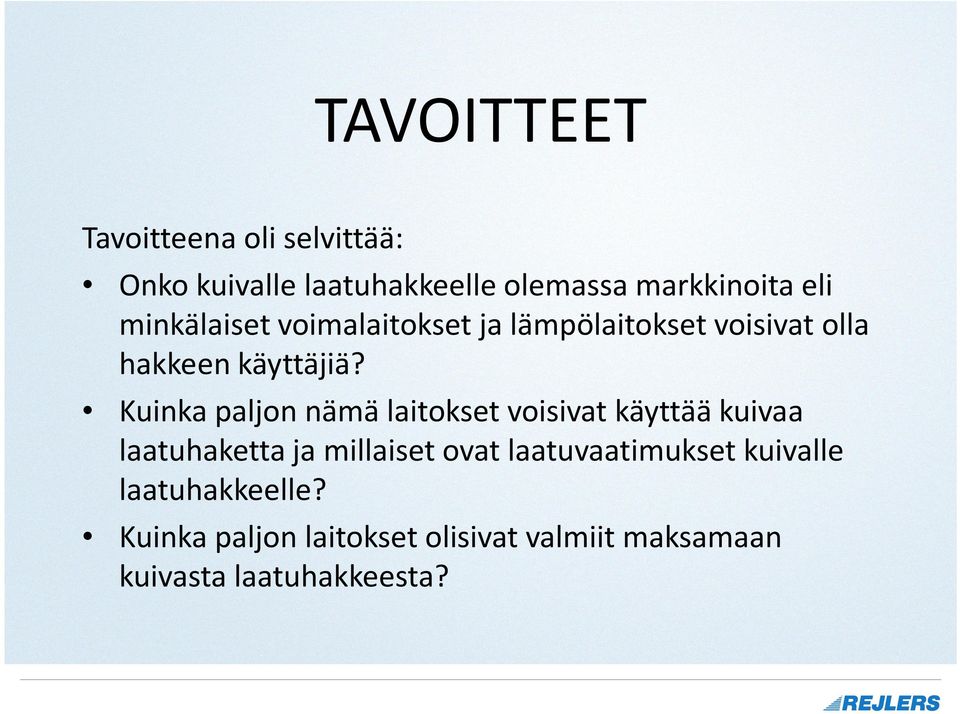 TAVOITTEET

Tavoitteena oli selvittää:

• Onko kuivalle laatuhakkeelle olemassa markkinoita eli minkälaiset voimalaitokset ja lämpölaitokset voisivat olla hakkeen käyttäjiä?

• Kuinka paljon nämä laitokset voisivat käyttää kuivaa laatuhaketta ja millaiset ovat laatuvaatimukset kuivalle laatuhakkeelle?

• Kuinka paljon laitokset olisivat valmiit maksamaan kuivasta laatuhakkeesta?

REJLERS